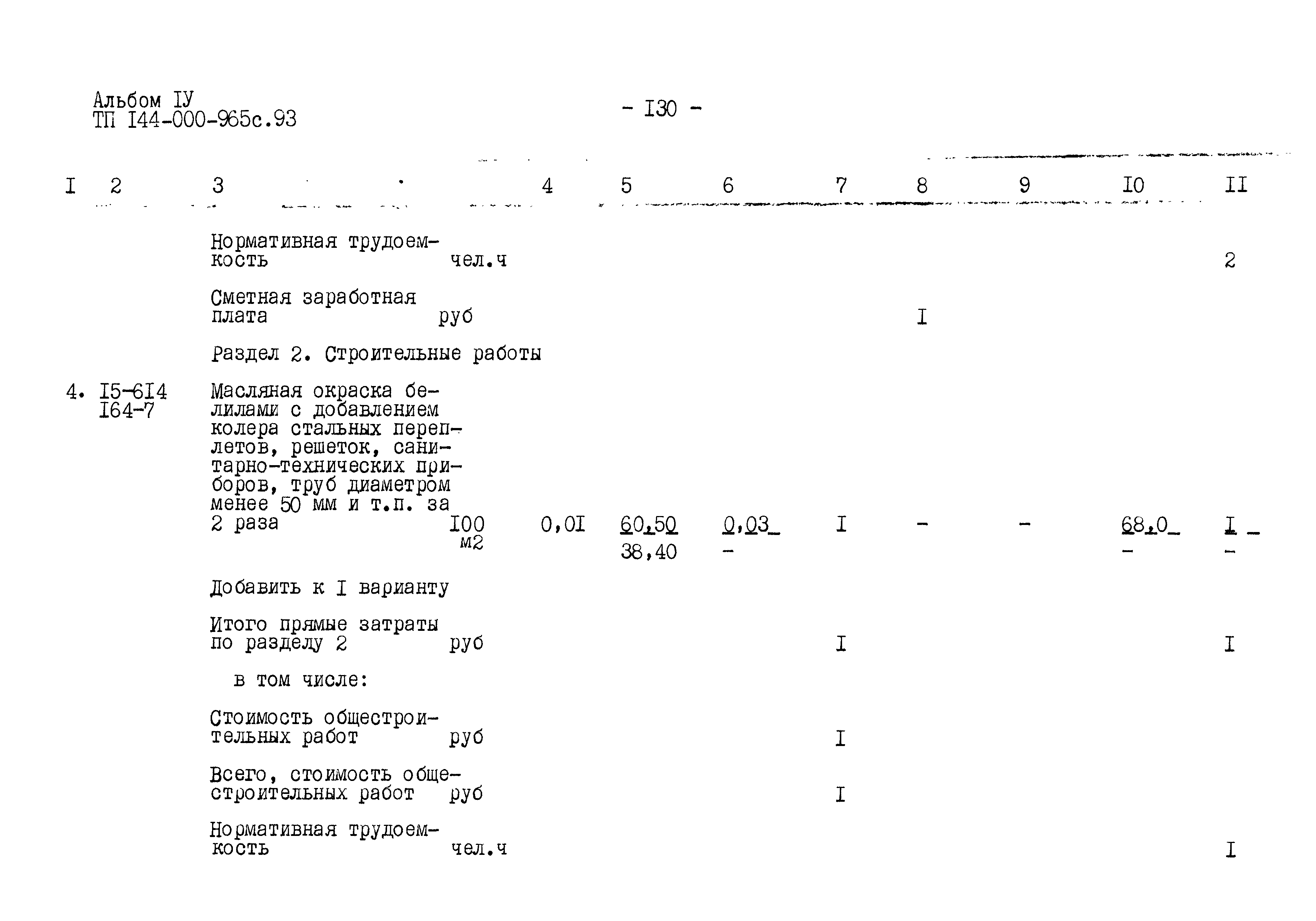 Альбом IУ
ТП I44-000-965с.93

- I30 -

| I | 2 | 3 | | 4 | 5 | 6 | 7 | 8 | 9 | I0 | II |
|---|---|---|---|---|---|---|---|---|---|---|---|
| | | Нормативная трудоемкость | чел.ч | | | | | | | | 2 |
| | | Сметная заработная плата | руб | | | | | I | | | |
| | | Раздел 2. Строительные работы | | | | | | | | | |
| 4. | I5-6I4 I64-7 | Масляная окраска белилами с добавлением колера стальных переплетов, решеток, санитарно-технических приборов, труб диаметром менее 50 мм и т.п. за 2 раза | I00 м2 | 0,0I | 60,50 38,40 | 0,03 - | I | - | - | 68,0 - | I - |
| | | Добавить к I варианту | | | | | | | | | |
| | | Итого прямые затраты по разделу 2 | руб | | | | I | | | | I |
| | | в том числе: | | | | | | | | | |
| | | Стоимость общестроительных работ | руб | | | | I | | | | |
| | | Всего, стоимость общестроительных работ | руб | | | | I | | | | |
| | | Нормативная трудоемкость | чел.ч | | | | | | | | I |